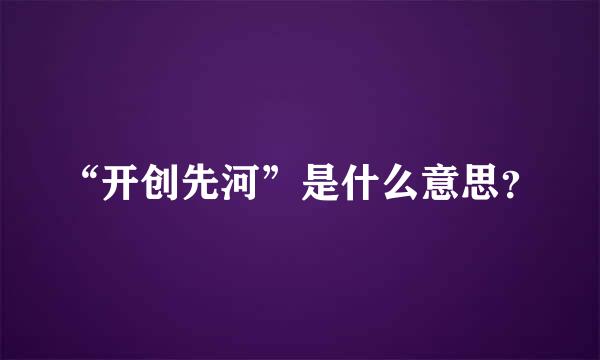 “开创先河”是什么意思？